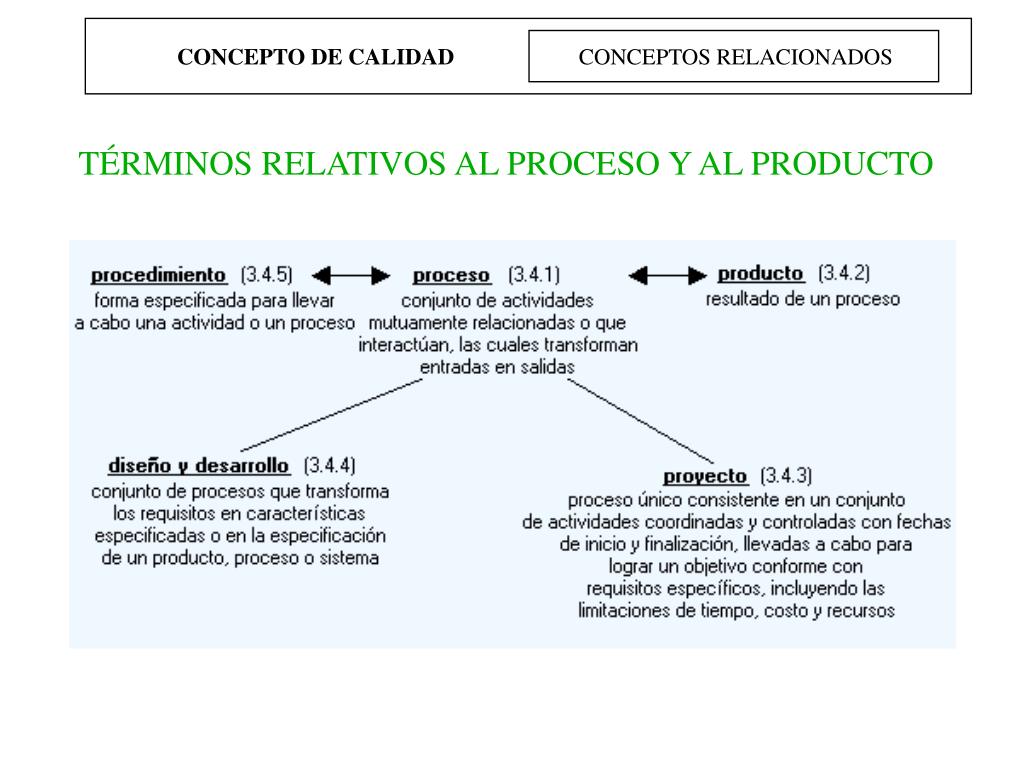 CONCEPTO DE CALIDAD

CONCEPTOS RELACIONADOS

TÉRMINOS RELATIVOS AL PROCESO Y AL PRODUCTO

procedimiento (3.4.5)
forma especificada para llevar a cabo una actividad o un proceso

proceso (3.4.1)
conjunto de actividades mutuamente relacionadas o que interactúan, las cuales transforman entradas en salidas

producto (3.4.2)
resultado de un proceso

diseño y desarrollo (3.4.4)
conjunto de procesos que transforma los requisitos en características especificadas o en la especificación de un producto, proceso o sistema

proyecto (3.4.3)
proceso único consistente en un conjunto de actividades coordinadas y controladas con fechas de inicio y finalización, llevadas a cabo para lograr un objetivo conforme con requisitos específicos, incluyendo las limitaciones de tiempo, costo y recursos